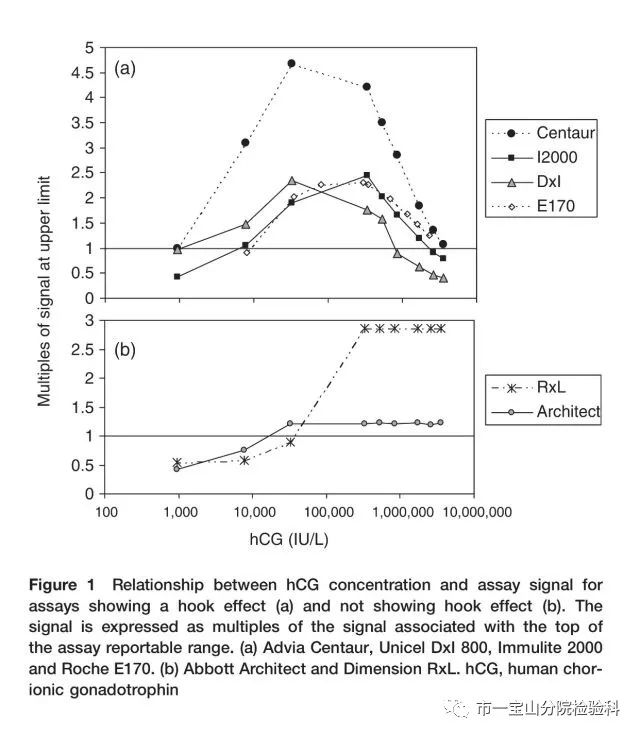 (a)

5
4.5
4
3.5
3
2.5
2
1.5
1
0.5
0

Centaur
I2000
DxI
E170

Multiples of signal at upper limit

(b)

3
2.5
2
1.5
1
0.5
0

RxL
Architect

100 1,000 10,000 100,000 1,000,000 10,000,000

hCG (IU/L)

**Figure 1** Relationship between hCG concentration and assay signal for assays showing a hook effect (a) and not showing hook effect (b). The signal is expressed as multiples of the signal associated with the top of the assay reportable range. (a) Advia Centaur, Unicel DxI 800, Immulite 2000 and Roche E170. (b) Abbott Architect and Dimension RxL. hCG, human chorionic gonadotrophin

市一宝山分院检验科